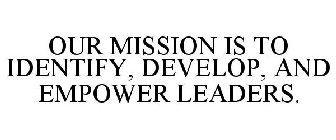 OUR MISSION IS TO IDENTIFY, DEVELOP, AND EMPOWER LEADERS.